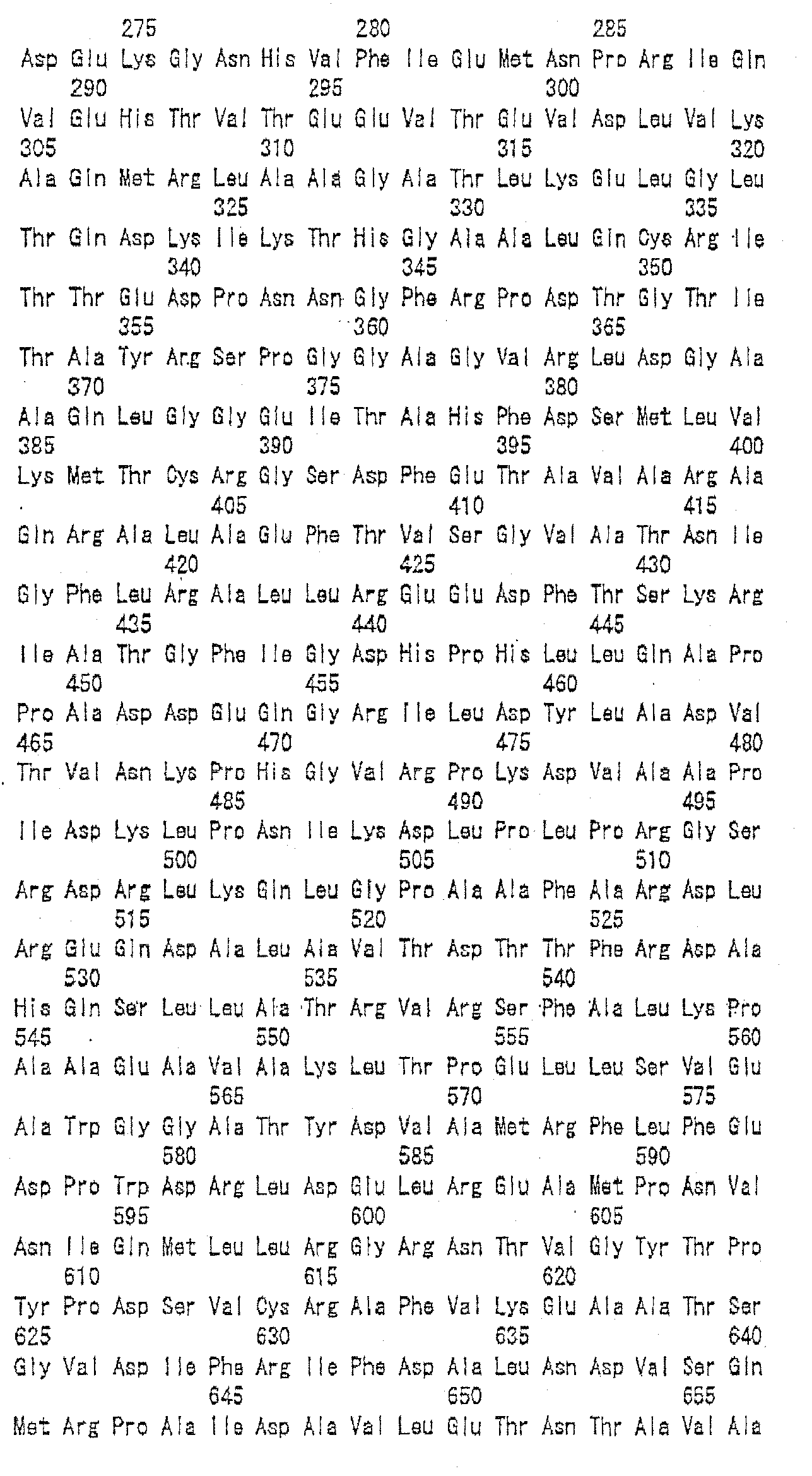 275 280 285
Asp Glu Lys Gly Asn His Val Phe Ile Glu Met Asn Pro Arg Ile Gln
290 295 300
Val Glu His Thr Val Thr Glu Glu Val Thr Glu Val Asp Leu Val Lys
305 310 315 320
Ala Gln Met Arg Leu Ala Ala Gly Ala Thr Leu Lys Glu Leu Gly Leu
325 330 335
Thr Gln Asp Lys Ile Lys Thr His Gly Ala Ala Leu Gln Cys Arg Ile
340 345 350
Thr Thr Glu Asp Pro Asn Asn Gly Phe Arg Pro Asp Thr Gly Thr Ile
355 360 365
Thr Ala Tyr Arg Ser Pro Gly Gly Ala Gly Val Arg Leu Asp Gly Ala
370 375 380
Ala Gln Leu Gly Gly Glu Ile Thr Ala His Phe Asp Ser Met Leu Val
385 390 395 400
Lys Met Thr Cys Arg Gly Ser Asp Phe Glu Thr Ala Val Ala Arg Ala
405 410 415
Gln Arg Ala Leu Ala Glu Phe Thr Val Ser Gly Val Ala Thr Asn Ile
420 425 430
Gly Phe Leu Arg Ala Leu Leu Arg Glu Glu Asp Phe Thr Ser Lys Arg
435 440 445
Ile Ala Thr Gly Phe Ile Gly Asp His Pro His Leu Leu Gln Ala Pro
450 455 460
Pro Ala Asp Asp Glu Gln Gly Arg Ile Leu Asp Tyr Leu Ala Asp Val
465 470 475 480
Thr Val Asn Lys Pro His Gly Val Arg Pro Lys Asp Val Ala Ala Pro
485 490 495
Ile Asp Lys Leu Pro Asn Ile Lys Asp Leu Pro Leu Pro Arg Gly Ser
500 505 510
Arg Asp Arg Leu Lys Gln Leu Gly Pro Ala Ala Phe Ala Arg Asp Leu
515 520 525
Arg Glu Gln Asp Ala Leu Ala Val Thr Asp Thr Thr Phe Arg Asp Ala
530 535 540
His Gln Ser Leu Leu Ala Thr Arg Val Arg Ser Phe Ala Leu Lys Pro
545 550 555 560
Ala Ala Glu Ala Val Ala Lys Leu Thr Pro Glu Leu Leu Ser Val Glu
565 570 575
Ala Trp Gly Gly Ala Thr Tyr Asp Val Ala Met Arg Phe Leu Phe Glu
580 585 590
Asp Pro Trp Asp Arg Leu Asp Glu Leu Arg Glu Ala Met Pro Asn Val
595 600 605
Asn Ile Gln Met Leu Leu Arg Gly Arg Asn Thr Val Gly Tyr Thr Pro
610 615 620
Tyr Pro Asp Ser Val Cys Arg Ala Phe Val Lys Glu Ala Ala Thr Ser
625 630 635 640
Gly Val Asp Ile Phe Arg Ile Phe Asp Ala Leu Asn Asp Val Ser Gln
645 650 655
Met Arg Pro Ala Ile Asp Ala Val Leu Glu Thr Asn Thr Ala Val Ala